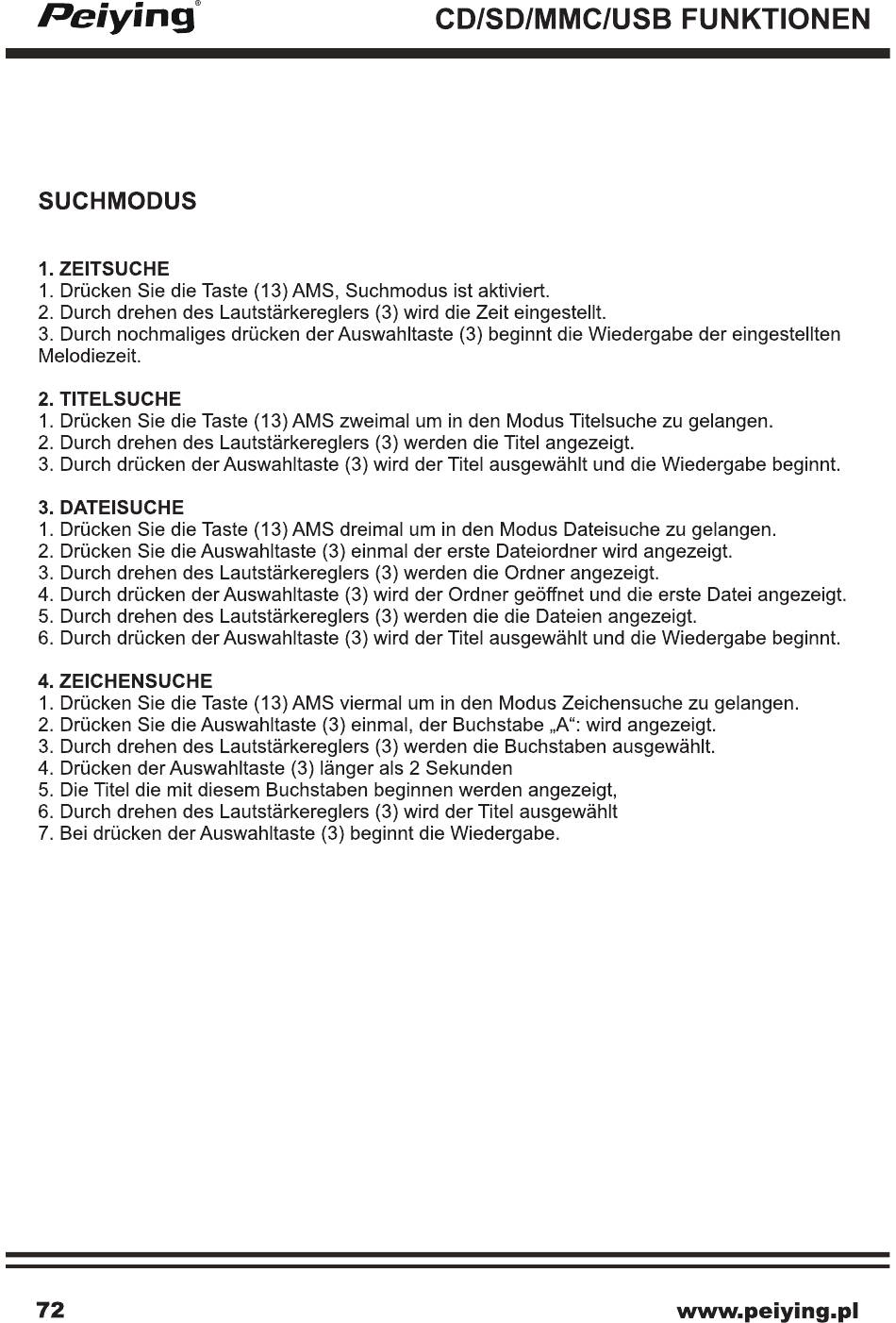 Peiying®
CD/SD/MMC/USB FUNKTIONEN

SUCHMODUS

1. ZEITSUCHE
1. Drücken Sie die Taste (13) AMS, Suchmodus ist aktiviert.
2. Durch drehen des Lautstärkereglers (3) wird die Zeit eingestellt.
3. Durch nochmaliges drücken der Auswahltaste (3) beginnt die Wiedergabe der eingestellten Melodiezeit.

2. TITELSUCHE
1. Drücken Sie die Taste (13) AMS zweimal um in den Modus Titelsuche zu gelangen.
2. Durch drehen des Lautstärkereglers (3) werden die Titel angezeigt.
3. Durch drücken der Auswahltaste (3) wird der Titel ausgewählt und die Wiedergabe beginnt.

3. DATEISUCHE
1. Drücken Sie die Taste (13) AMS dreimal um in den Modus Dateisuche zu gelangen.
2. Drücken Sie die Auswahltaste (3) einmal der erste Dateiordner wird angezeigt.
3. Durch drehen des Lautstärkereglers (3) werden die Ordner angezeigt.
4. Durch drücken der Auswahltaste (3) wird der Ordner geöffnet und die erste Datei angezeigt.
5. Durch drehen des Lautstärkereglers (3) werden die die Dateien angezeigt.
6. Durch drücken der Auswahltaste (3) wird der Titel ausgewählt und die Wiedergabe beginnt.

4. ZEICHENSUCHE
1. Drücken Sie die Taste (13) AMS viermal um in den Modus Zeichensuche zu gelangen.
2. Drücken Sie die Auswahltaste (3) einmal, der Buchstabe „A“: wird angezeigt.
3. Durch drehen des Lautstärkereglers (3) werden die Buchstaben ausgewählt.
4. Drücken der Auswahltaste (3) länger als 2 Sekunden
5. Die Titel die mit diesem Buchstaben beginnen werden angezeigt,
6. Durch drehen des Lautstärkereglers (3) wird der Titel ausgewählt
7. Bei drücken der Auswahltaste (3) beginnt die Wiedergabe.

72
www.peiying.pl